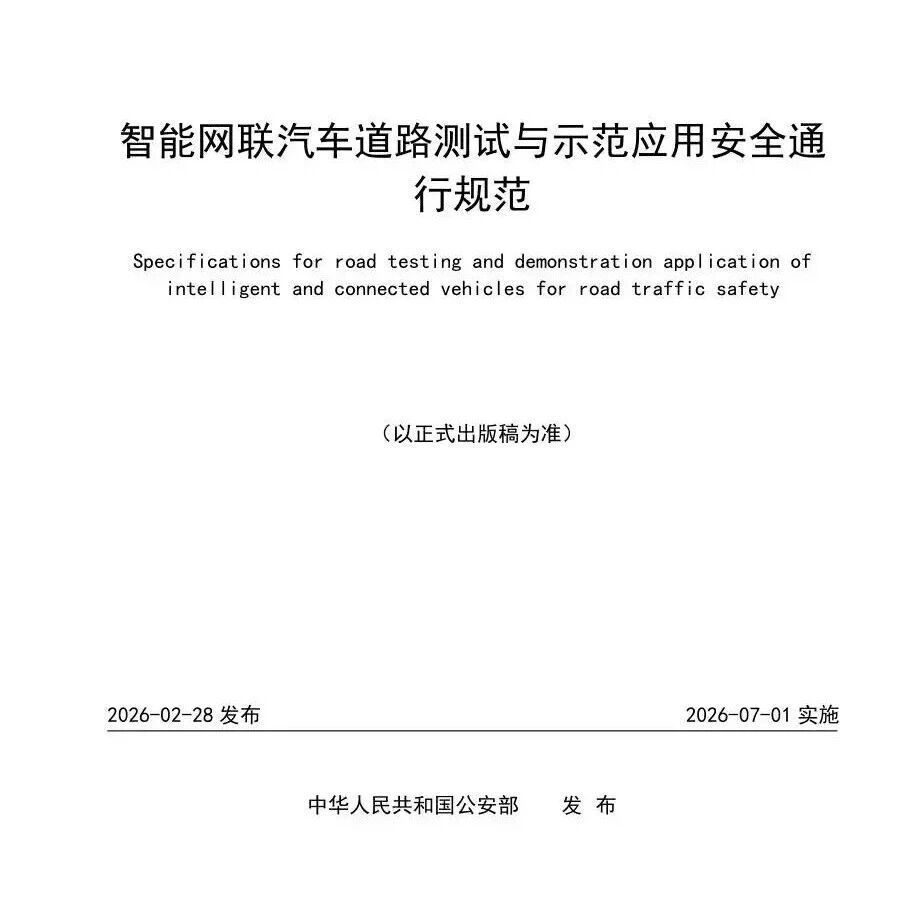 智能网联汽车道路测试与示范应用安全通行规范

Specifications for road testing and demonstration application of intelligent and connected vehicles for road traffic safety

（以正式出版稿为准）

2026-02-28 发布

2026-07-01 实施

中华人民共和国公安部　发 布